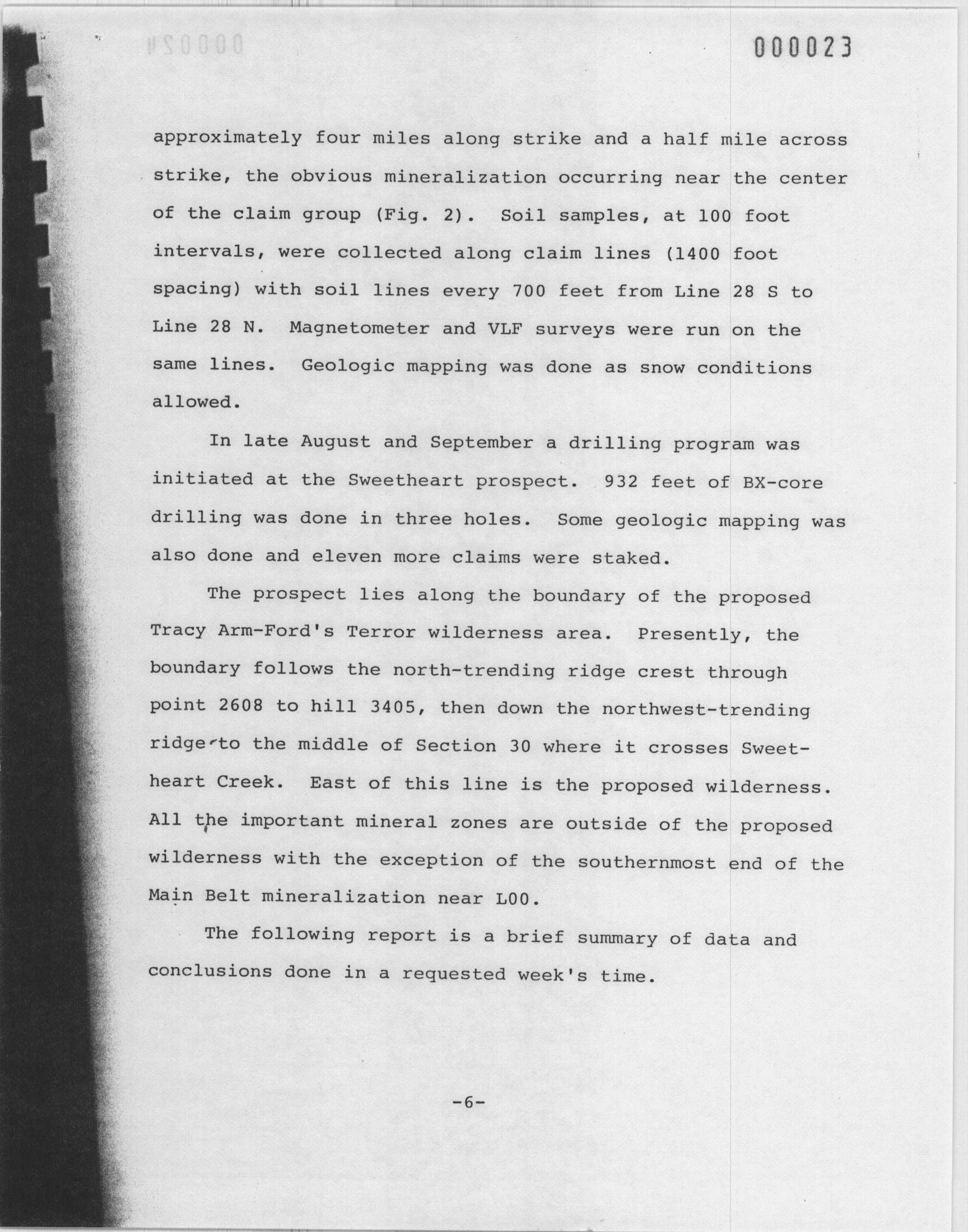 000023

approximately four miles along strike and a half mile across strike, the obvious mineralization occurring near the center of the claim group (Fig. 2). Soil samples, at 100 foot intervals, were collected along claim lines (1400 foot spacing) with soil lines every 700 feet from Line 28 S to Line 28 N. Magnetometer and VLF surveys were run on the same lines. Geologic mapping was done as snow conditions allowed.

In late August and September a drilling program was initiated at the Sweetheart prospect. 932 feet of BX-core drilling was done in three holes. Some geologic mapping was also done and eleven more claims were staked.

The prospect lies along the boundary of the proposed Tracy Arm-Ford's Terror wilderness area. Presently, the boundary follows the north-trending ridge crest through point 2608 to hill 3405, then down the northwest-trending ridge to the middle of Section 30 where it crosses Sweetheart Creek. East of this line is the proposed wilderness. All the important mineral zones are outside of the proposed wilderness with the exception of the southernmost end of the Main Belt mineralization near L00.

The following report is a brief summary of data and conclusions done in a requested week's time.

-6-